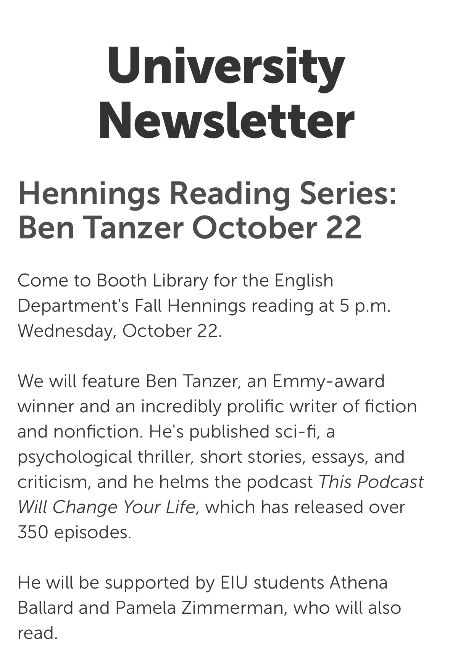 University Newsletter

Hennings Reading Series: Ben Tanzer October 22

Come to Booth Library for the English Department's Fall Hennings reading at 5 p.m. Wednesday, October 22.

We will feature Ben Tanzer, an Emmy-award winner and an incredibly prolific writer of fiction and nonfiction. He's published sci-fi, a psychological thriller, short stories, essays, and criticism, and he helms the podcast This Podcast Will Change Your Life, which has released over 350 episodes.

He will be supported by EIU students Athena Ballard and Pamela Zimmerman, who will also read.